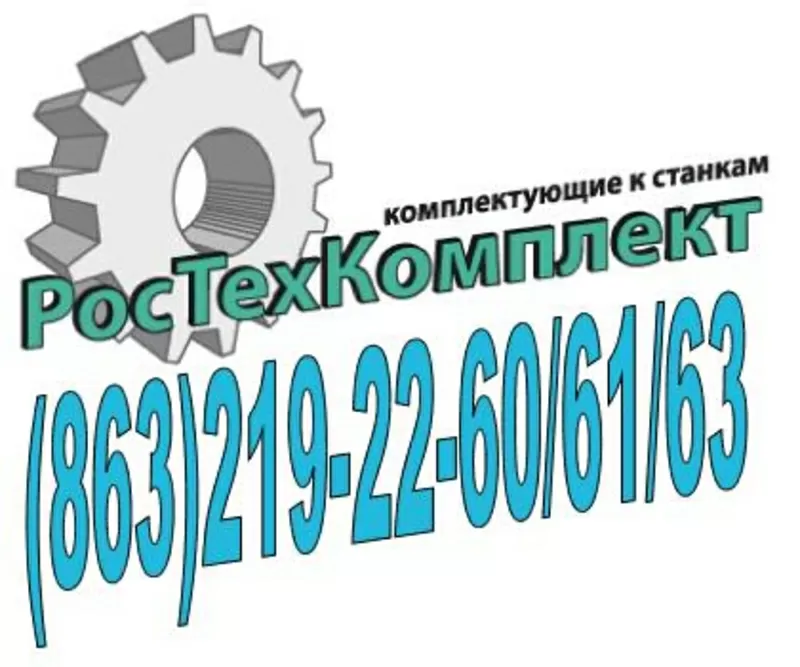 комплектующие к станкам
РосТехКомплект
(863)219-22-60/61/63